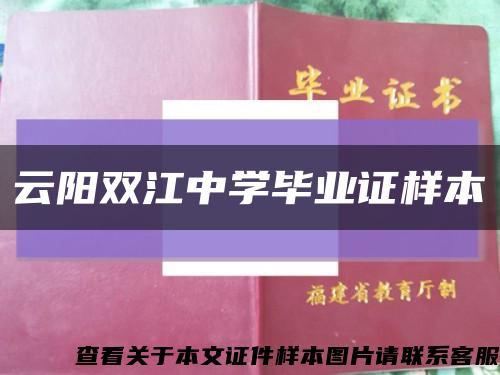 毕业证书

云阳双江中学毕业证样本

福建省教育厅制

查看关于本文证件样本图片请联系客服